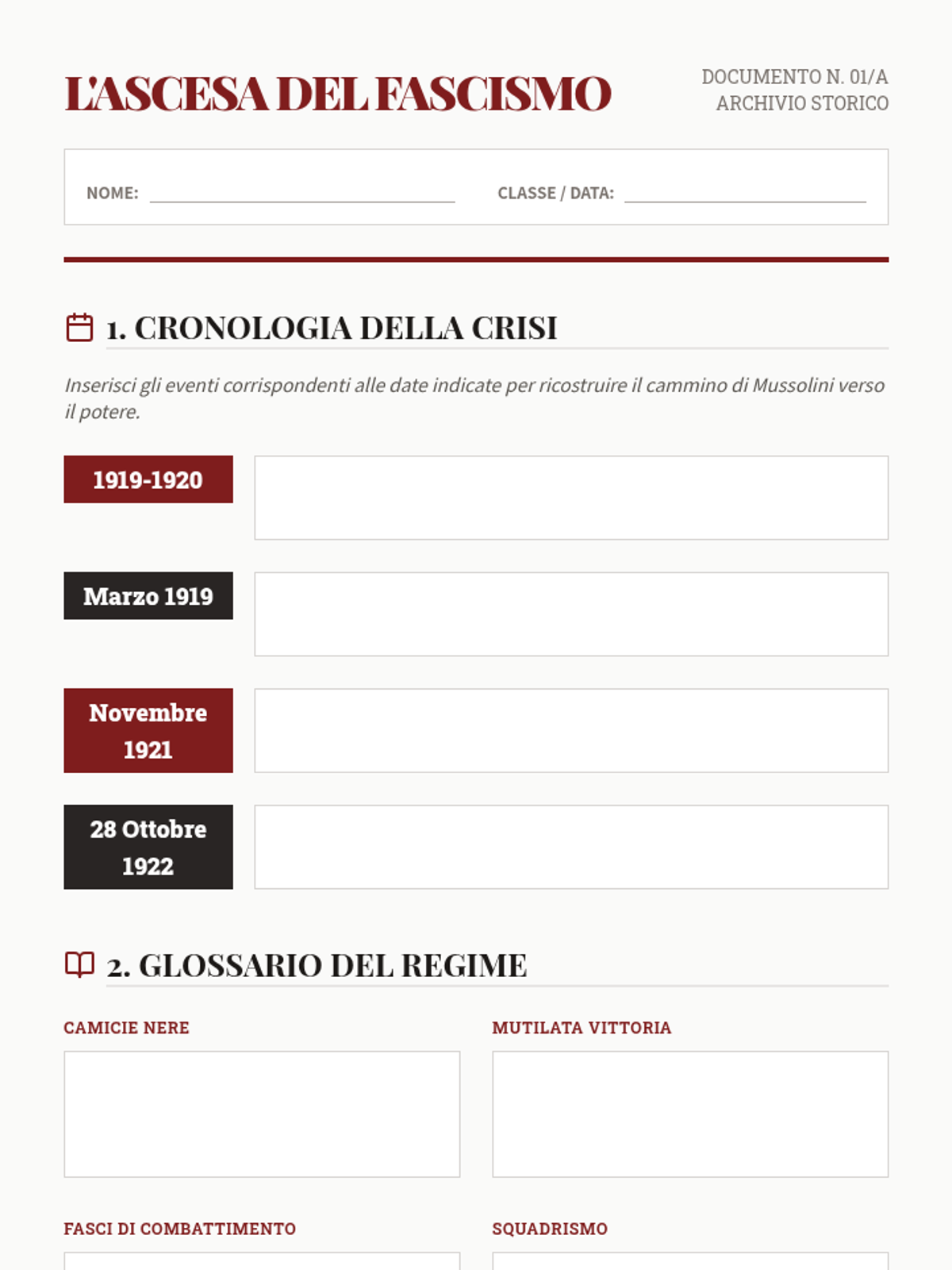 L'ASCESA DEL FASCISMO

DOCUMENTO N. 01/A
ARCHIVIO STORICO

NOME:

CLASSE / DATA:

1. CRONOLOGIA DELLA CRISI

Inserisci gli eventi corrispondenti alle date indicate per ricostruire il cammino di Mussolini verso il potere.

1919-1920

Marzo 1919

Novembre 1921

28 Ottobre 1922

2. GLOSSARIO DEL REGIME

CAMICIE NERE

MUTILATA VITTORIA

FASCI DI COMBATTIMENTO

SQUADRISMO